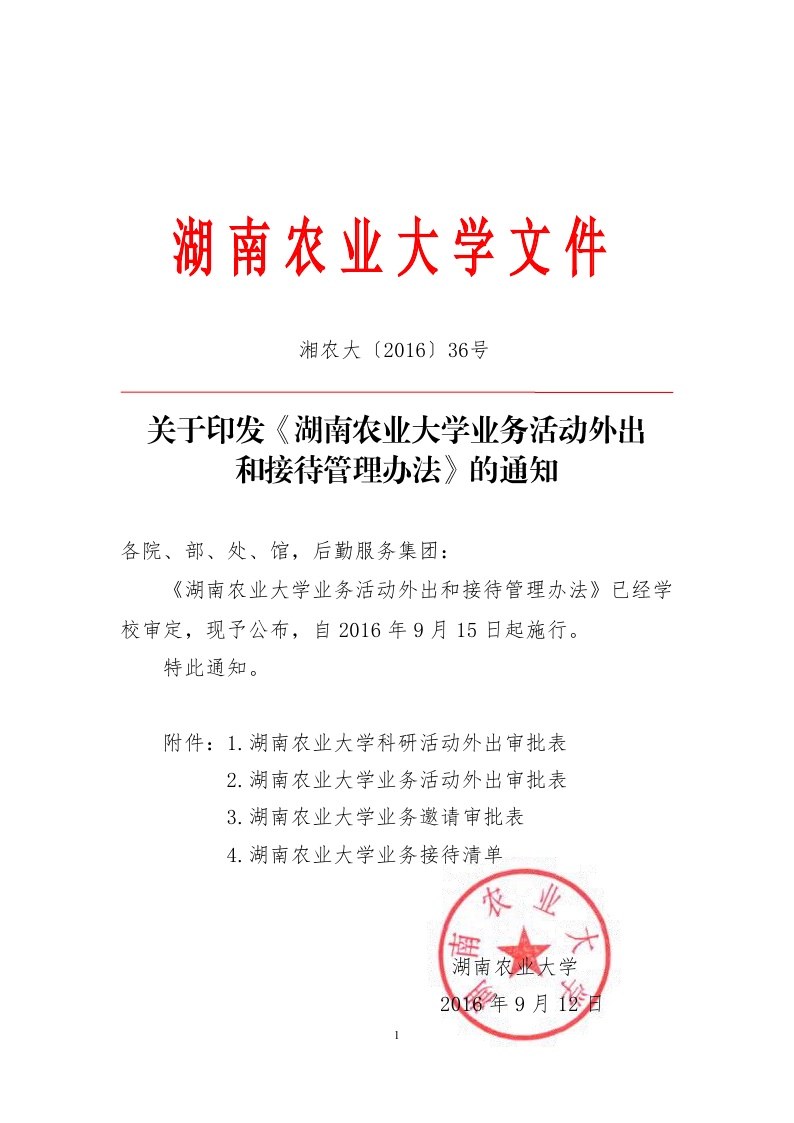 湖南农业大学文件

湘农大〔2016〕36号

关于印发《湖南农业大学业务活动外出和接待管理办法》的通知

各院、部、处、馆，后勤服务集团：

《湖南农业大学业务活动外出和接待管理办法》已经学校审定，现予公布，自 2016 年 9 月 15 日起施行。

特此通知。

附件：1.湖南农业大学科研活动外出审批表
2.湖南农业大学业务活动外出审批表
3.湖南农业大学业务邀请审批表
4.湖南农业大学业务接待清单

湖南农业大学

湖南农业大学
2016 年 9 月 12 日

1